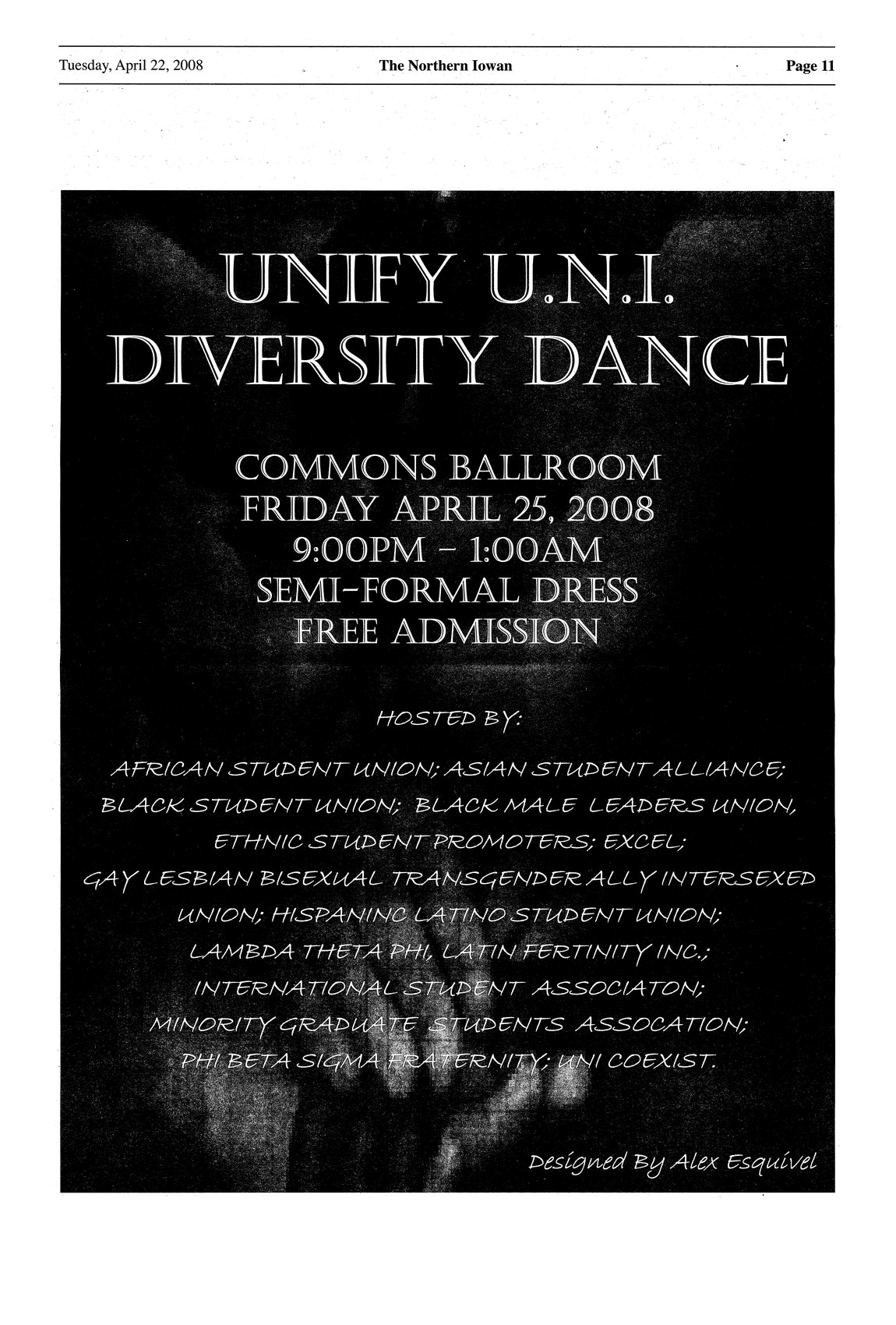 Tuesday, April 22, 2008 The Northern Iowan Page 11

UNIFY U.N.I. DIVERSITY DANCE

COMMONS BALLROOM
FRIDAY APRIL 25, 2008
9:00PM - 1:00AM
SEMI-FORMAL DRESS
FREE ADMISSION

HOSTED BY:

AFRICAN STUDENT UNION; ASIAN STUDENT ALLIANCE; BLACK STUDENT UNION; BLACK MALE LEADERS UNION, ETHNIC STUDENT PROMOTERS; EXCEL; GAY LESBIAN BISEXUAL TRANSGENDER ALLY INTERSEXED UNION; HISPANINC LATINO STUDENT UNION; LAMBDA THETA PHI, LATIN FERTINITY INC.; INTERNATIONAL STUDENT ASSOCIATON; MINORITY GRADUATE STUDENTS ASSOCATION; PHI BETA SIGMA FRATERNITY; UNI COEXIST.

Designed By Alex Esquivel